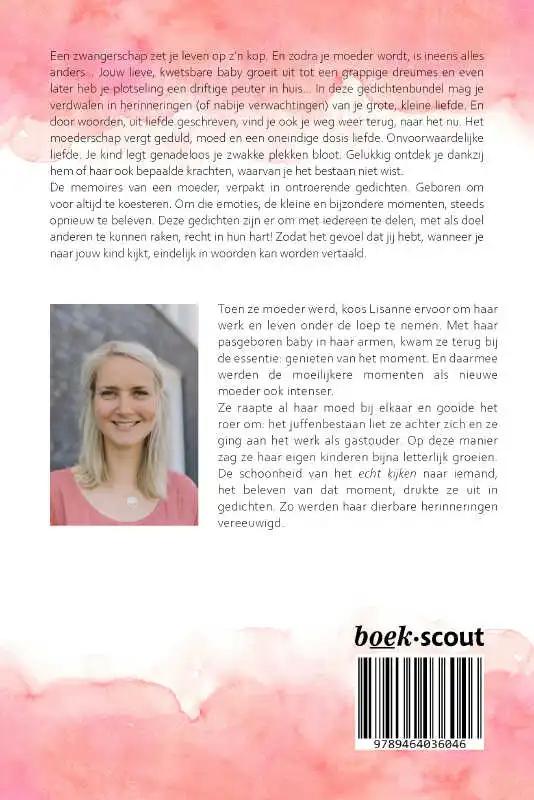 Een zwangerschap zet je leven op z'n kop. En zodra je moeder wordt, is ineens alles anders... Jouw lieve, kwetsbare baby groeit uit tot een grappige dreumes en even later heb je plotseling een driftige peuter in huis... In deze gedichtenbundel mag je verdwalen in herinneringen (of nabije verwachtingen) van je grote, kleine liefde. En door woorden, uit liefde geschreven, vind je ook je weg weer terug, naar het nu. Het moederschap vergt geduld, moed en een oneindige dosis liefde. Onvoorwaardelijke liefde. Je kind legt genadeloos je zwakke plekken bloot. Gelukkig ontdek je dankzij hem of haar ook bepaalde krachten, waarvan je het bestaan niet wist.
De memoires van een moeder, verpakt in ontroerende gedichten. Geboren om voor altijd te koesteren. Om die emoties, de kleine en bijzondere momenten, steeds opnieuw te beleven. Deze gedichten zijn er om met iedereen te delen, met als doel anderen te kunnen raken, recht in hun hart! Zodat het gevoel dat jij hebt, wanneer je naar jouw kind kijkt, eindelijk in woorden kan worden vertaald.

Toen ze moeder werd, koos Lisanne ervoor om haar werk en leven onder de loep te nemen. Met haar pasgeboren baby in haar armen, kwam ze terug bij de essentie: genieten van het moment. En daarmee werden de moeilijkere momenten als nieuwe moeder ook intenser.
Ze raapte al haar moed bij elkaar en gooide het roer om: het juffenbestaan liet ze achter zich en ze ging aan het werk als gastouder. Op deze manier zag ze haar eigen kinderen bijna letterlijk groeien. De schoonheid van het echt kijken naar iemand, het beleven van dat moment, drukte ze uit in gedichten. Zo werden haar dierbare herinneringen vereeuwigd.

boek·scout

9789464036046